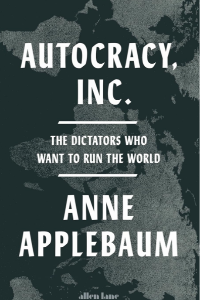 AUTOCRACY, INC.

THE DICTATORS WHO WANT TO RUN THE WORLD

ANNE APPLEBAUM

allen lane